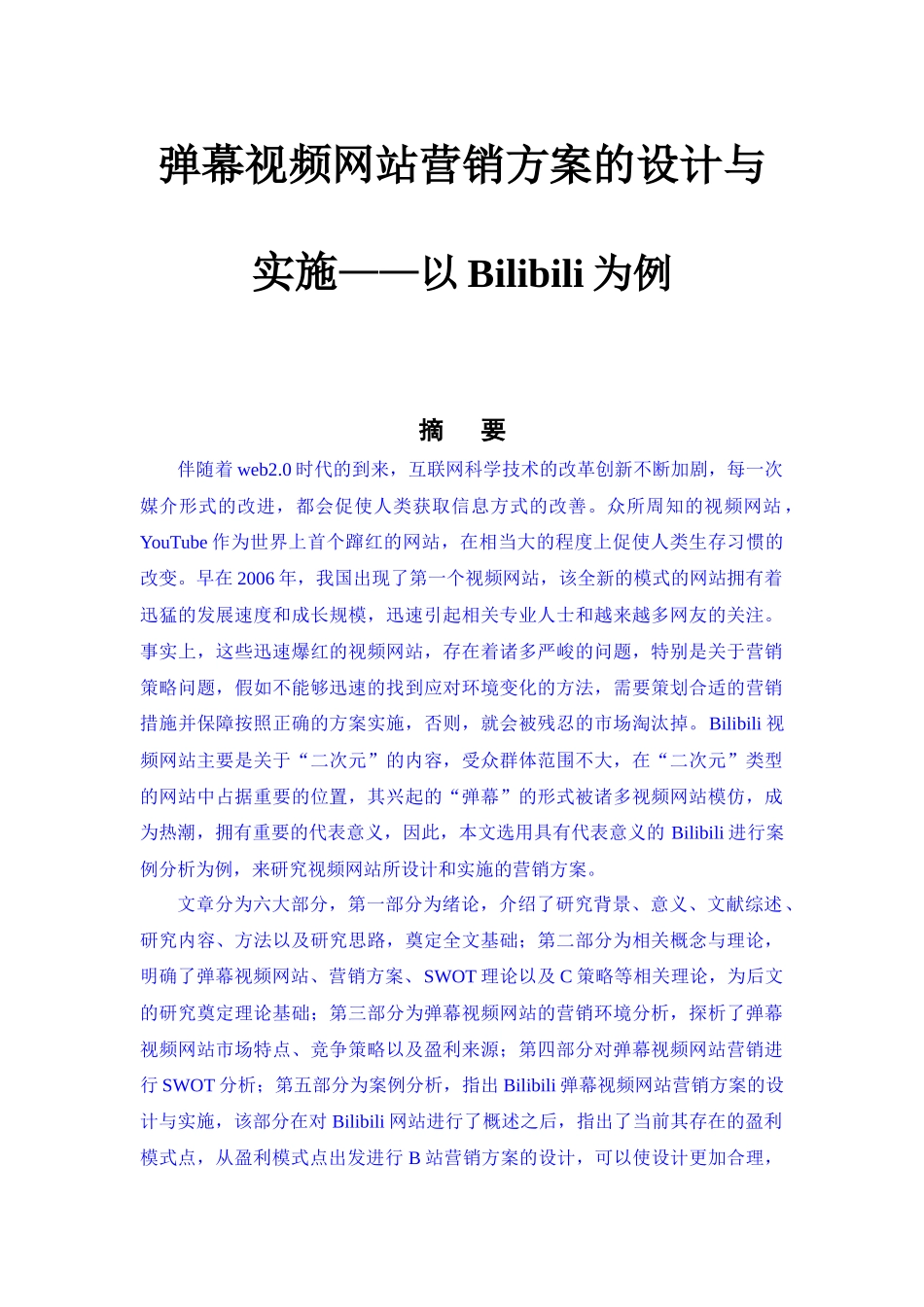 弹幕视频网站营销方案的设计与实施——以 Bilibili 为例

摘　要

伴随着 web2.0 时代的到来，互联网科学技术的改革创新不断加剧，每一次媒介形式的改进，都会促使人类获取信息方式的改善。众所周知的视频网站，YouTube 作为世界上首个蹿红的网站，在相当大的程度上促使人类生存习惯的改变。早在 2006 年，我国出现了第一个视频网站，该全新的模式的网站拥有着迅猛的发展速度和成长规模，迅速引起相关专业人士和越来越多网友的关注。事实上，这些迅速爆红的视频网站，存在着诸多严峻的问题，特别是关于营销策略问题，假如不能够迅速的找到应对环境变化的方法，需要策划合适的营销措施并保障按照正确的方案实施，否则，就会被残忍的市场淘汰掉。Bilibili 视频网站主要是关于“二次元”的内容，受众群体范围不大，在“二次元”类型的网站中占据重要的位置，其兴起的“弹幕”的形式被诸多视频网站模仿，成为热潮，拥有重要的代表意义，因此，本文选用具有代表意义的 Bilibili 进行案例分析为例，来研究视频网站所设计和实施的营销方案。

文章分为六大部分，第一部分为绪论，介绍了研究背景、意义、文献综述、研究内容、方法以及研究思路，奠定全文基础；第二部分为相关概念与理论，明确了弹幕视频网站、营销方案、SWOT 理论以及 C 策略等相关理论，为后文的研究奠定理论基础；第三部分为弹幕视频网站的营销环境分析，探析了弹幕视频网站市场特点、竞争策略以及盈利来源；第四部分对弹幕视频网站营销进行 SWOT 分析；第五部分为案例分析，指出 Bilibili 弹幕视频网站营销方案的设计与实施，该部分在对 Bilibili 网站进行了概述之后，指出了当前其存在的盈利模式点，从盈利模式点出发进行 B 站营销方案的设计，可以使设计更加合理，